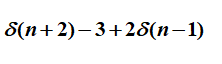 $\delta(n+2)-3+2\delta(n-1)$